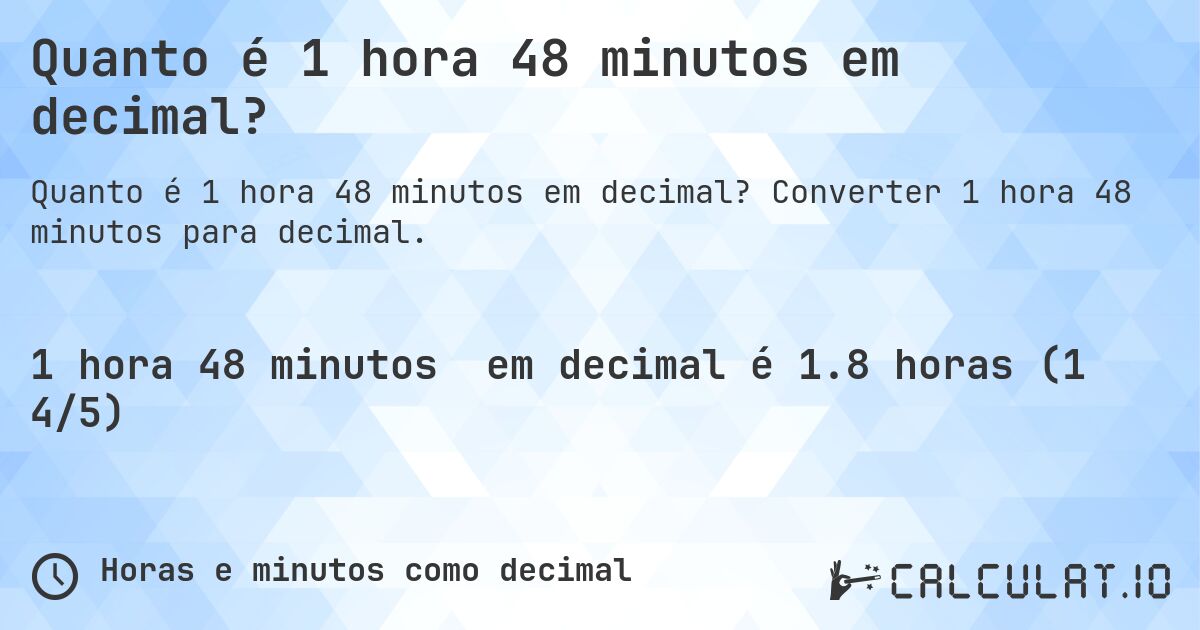 Quanto é 1 hora 48 minutos em decimal?

Quanto é 1 hora 48 minutos em decimal? Converter 1 hora 48 minutos para decimal.

1 hora 48 minutos em decimal é 1.8 horas (1 4/5)

Horas e minutos como decimal

CALCULAT.IO